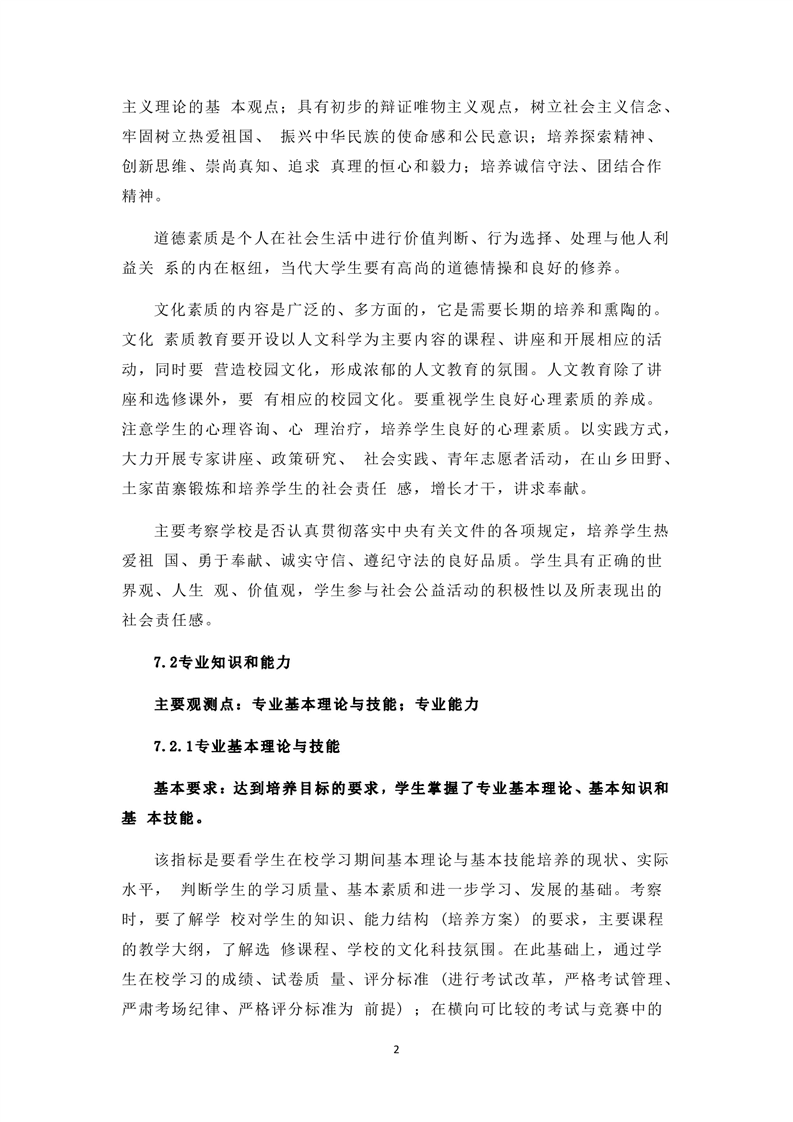 主义理论的基 本观点；具有初步的辩证唯物主义观点，树立社会主义信念、牢固树立热爱祖国、 振兴中华民族的使命感和公民意识；培养探索精神、创新思维、崇尚真知、追求 真理的恒心和毅力；培养诚信守法、团结合作精神。

道德素质是个人在社会生活中进行价值判断、行为选择、处理与他人利益关 系的内在枢纽，当代大学生要有高尚的道德情操和良好的修养。

文化素质的内容是广泛的、多方面的，它是需要长期的培养和熏陶的。文化 素质教育要开设以人文科学为主要内容的课程、讲座和开展相应的活动，同时要 营造校园文化，形成浓郁的人文教育的氛围。人文教育除了讲座和选修课外，要 有相应的校园文化。要重视学生良好心理素质的养成。注意学生的心理咨询、心 理治疗，培养学生良好的心理素质。以实践方式，大力开展专家讲座、政策研究、 社会实践、青年志愿者活动，在山乡田野、土家苗寨锻炼和培养学生的社会责任 感，增长才干，讲求奉献。

主要考察学校是否认真贯彻落实中央有关文件的各项规定，培养学生热爱祖 国、勇于奉献、诚实守信、遵纪守法的良好品质。学生具有正确的世界观、人生 观、价值观，学生参与社会公益活动的积极性以及所表现出的社会责任感。

7.2专业知识和能力

主要观测点：专业基本理论与技能；专业能力

7.2.1专业基本理论与技能

基本要求：达到培养目标的要求，学生掌握了专业基本理论、基本知识和基 本技能。

该指标是要看学生在校学习期间基本理论与基本技能培养的现状、实际水平， 判断学生的学习质量、基本素质和进一步学习、发展的基础。考察时，要了解学 校对学生的知识、能力结构（培养方案）的要求，主要课程的教学大纲，了解选 修课程、学校的文化科技氛围。在此基础上，通过学生在校学习的成绩、试卷质 量、评分标准（进行考试改革，严格考试管理、严肃考场纪律、严格评分标准为 前提）；在横向可比较的考试与竞赛中的

2